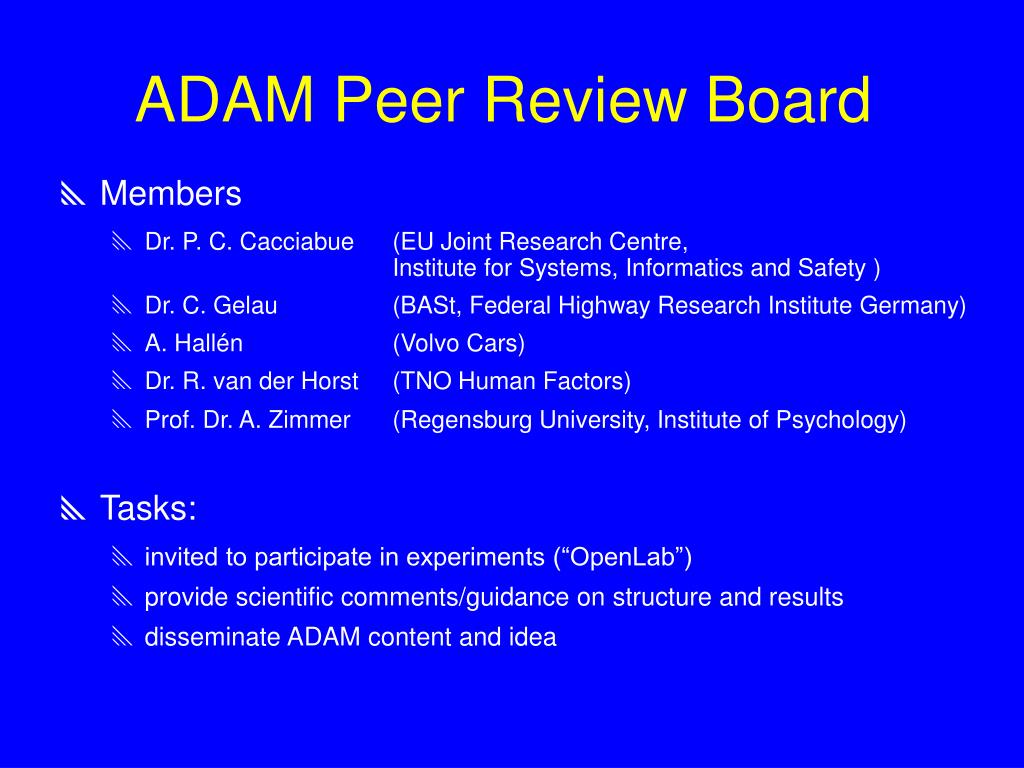 ADAM Peer Review Board

Members

Dr. P. C. Cacciabue (EU Joint Research Centre, Institute for Systems, Informatics and Safety )

Dr. C. Gelau (BASt, Federal Highway Research Institute Germany)

A. Hallén (Volvo Cars)

Dr. R. van der Horst (TNO Human Factors)

Prof. Dr. A. Zimmer (Regensburg University, Institute of Psychology)

Tasks:

invited to participate in experiments (“OpenLab”)

provide scientific comments/guidance on structure and results

disseminate ADAM content and idea